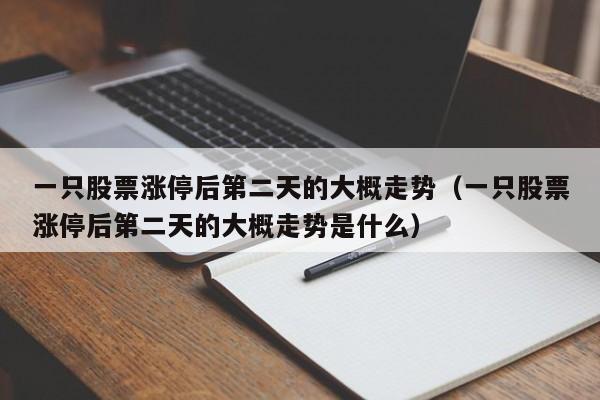 一只股票涨停后第二天的大概走势（一只股票涨停后第二天的大概走势是什么）